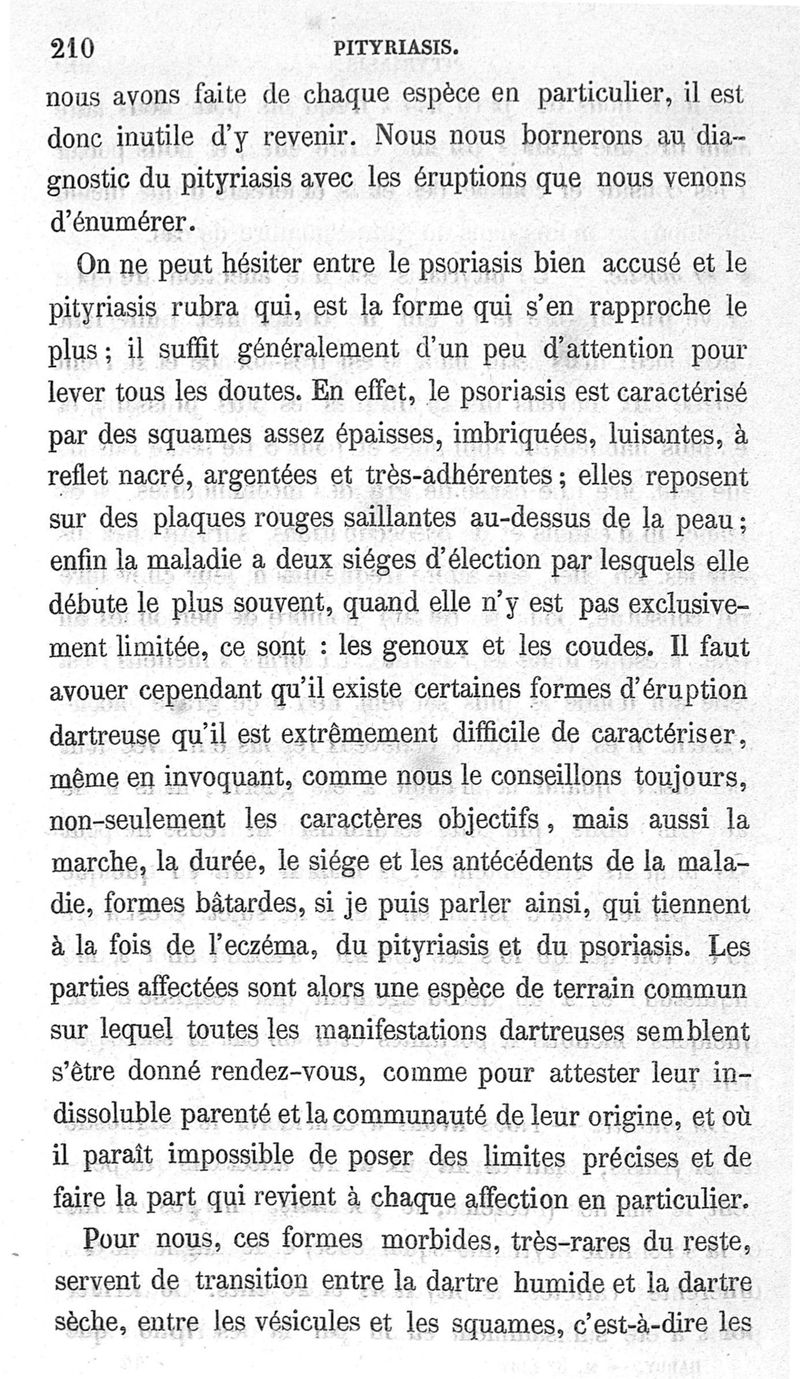 210 PITYRIASIS.

nous avons faite de chaque espèce en particulier, il est donc inutile d'y revenir. Nous nous bornerons au diagnostic du pityriasis avec les éruptions que nous venons d'énumérer.

On ne peut hésiter entre le psoriasis bien accusé et le pityriasis rubra qui, est la forme qui s'en rapproche le plus; il suffit généralement d'un peu d'attention pour lever tous les doutes. En effet, le psoriasis est caractérisé par des squames assez épaisses, imbriquées, luisantes, à reflet nacré, argentées et très-adhérentes; elles reposent sur des plaques rouges saillantes au-dessus de la peau; enfin la maladie a deux siéges d'élection par lesquels elle débute le plus souvent, quand elle n'y est pas exclusivement limitée, ce sont : les genoux et les coudes. Il faut avouer cependant qu'il existe certaines formes d'éruption dartreuse qu'il est extrêmement difficile de caractériser, même en invoquant, comme nous le conseillons toujours, non-seulement les caractères objectifs, mais aussi la marche, la durée, le siége et les antécédents de la maladie, formes bâtardes, si je puis parler ainsi, qui tiennent à la fois de l'eczéma, du pityriasis et du psoriasis. Les parties affectées sont alors une espèce de terrain commun sur lequel toutes les manifestations dartreuses semblent s'être donné rendez-vous, comme pour attester leur indissoluble parenté et la communauté de leur origine, et où il paraît impossible de poser des limites précises et de faire la part qui revient à chaque affection en particulier.

Pour nous, ces formes morbides, très-rares du reste, servent de transition entre la dartre humide et la dartre sèche, entre les vésicules et les squames, c'est-à-dire les